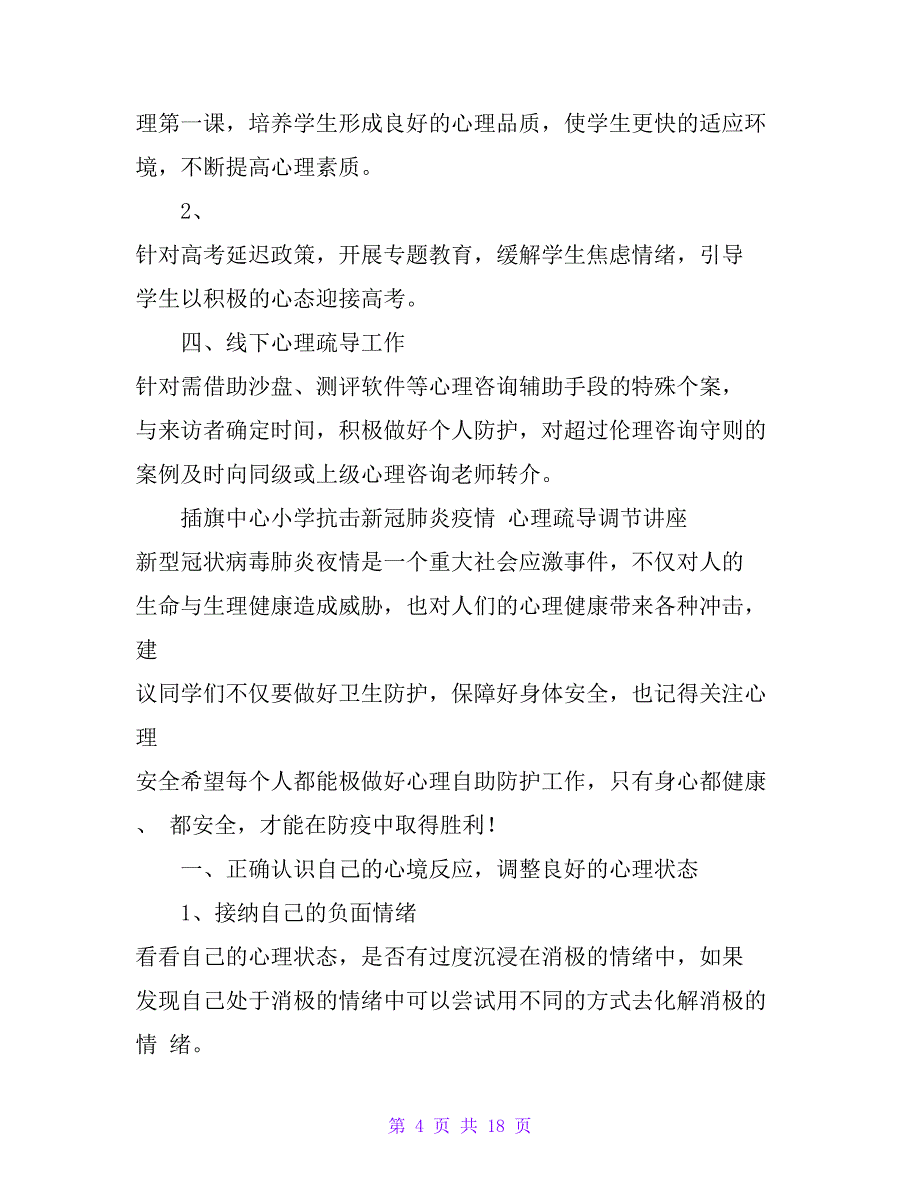 理第一课，培养学生形成良好的心理品质，使学生更快的适应环境，不断提高心理素质。

2、

针对高考延迟政策，开展专题教育，缓解学生焦虑情绪，引导学生以积极的心态迎接高考。

四、线下心理疏导工作

针对需借助沙盘、测评软件等心理咨询辅助手段的特殊个案，与来访者确定时间，积极做好个人防护，对超过伦理咨询守则的案例及时向同级或上级心理咨询老师转介。

插旗中心小学抗击新冠肺炎疫情 心理疏导调节讲座

新型冠状病毒肺炎夜情是一个重大社会应激事件，不仅对人的生命与生理健康造成威胁，也对人们的心理健康带来各种冲击，建

议同学们不仅要做好卫生防护，保障好身体安全，也记得关注心理

安全希望每个人都能极做好心理自助防护工作，只有身心都健康、 都安全，才能在防疫中取得胜利！

一、正确认识自己的心境反应，调整良好的心理状态

1、接纳自己的负面情绪

看看自己的心理状态，是否有过度沉浸在消极的情绪中，如果发现自己处于消极的情绪中可以尝试用不同的方式去化解消极的情 绪。

第 4 页 共 18 页